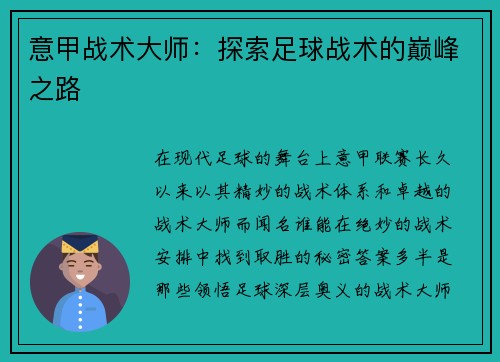 意甲战术大师：探索足球战术的巅峰之路

在现代足球的舞台上意甲联赛长久以来以其精妙的战术体系和卓越的战术大师而闻名谁能在绝妙的战术安排中找到取胜的秘密答案多半是那些领悟足球深层奥义的战术大师